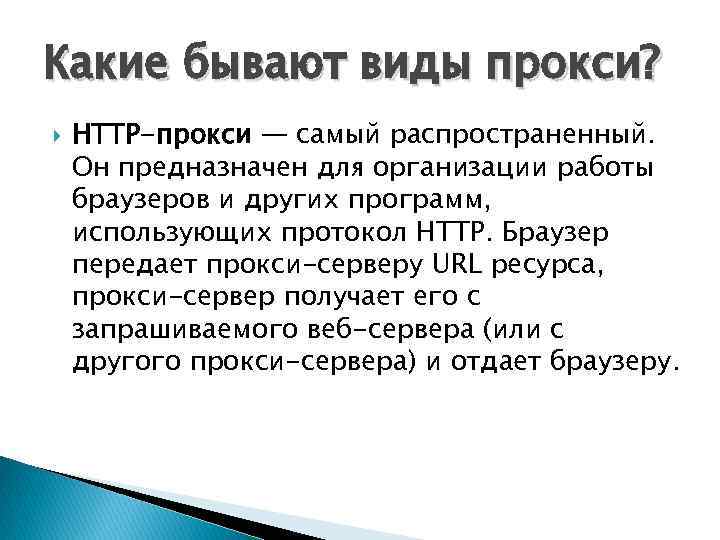 Какие бывают виды прокси?

HTTP-прокси — самый распространенный. Он предназначен для организации работы браузеров и других программ, использующих протокол HTTP. Браузер передает прокси-серверу URL ресурса, прокси-сервер получает его с запрашиваемого веб-сервера (или с другого прокси-сервера) и отдает браузеру.